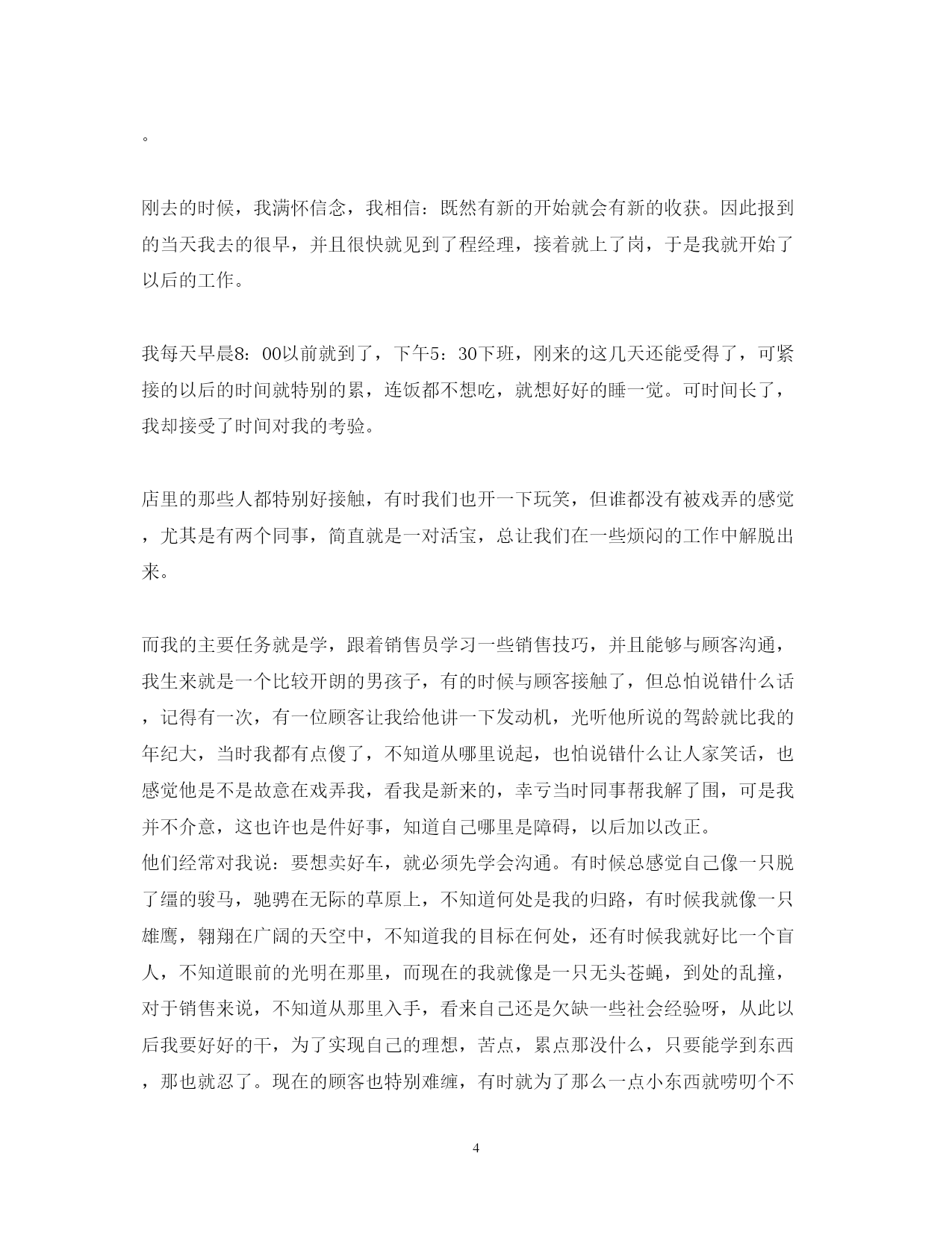 。

刚去的时候，我满怀信念，我相信：既然有新的开始就会有新的收获。因此报到的当天我去的很早，并且很快就见到了程经理，接着就上了岗，于是我就开始了以后的工作。

我每天早晨8：00以前就到了，下午5：30下班，刚来的这几天还能受得了，可紧接的以后的时间就特别的累，连饭都不想吃，就想好好的睡一觉。可时间长了，我却接受了时间对我的考验。

店里的那些人都特别好接触，有时我们也开一下玩笑，但谁都没有被戏弄的感觉，尤其是有两个同事，简直就是一对活宝，总让我们在一些烦闷的工作中解脱出来。

而我的主要任务就是学，跟着销售员学习一些销售技巧，并且能够与顾客沟通，我生来就是一个比较开朗的男孩子，有的时候与顾客接触了，但总怕说错什么话，记得有一次，有一位顾客让我给他讲一下发动机，光听他所说的驾龄就比我的年纪大，当时我都有点傻了，不知道从哪里说起，也怕说错什么让人家笑话，也感觉他是不是故意在戏弄我，看我是新来的，幸亏当时同事帮我解了围，可是我并不介意，这也许也是件好事，知道自己哪里是障碍，以后加以改正。
他们经常对我说：要想卖好车，就必须先学会沟通。有时候总感觉自己像一只脱了缰的骏马，驰骋在无际的草原上，不知道何处是我的归路，有时候我就像一只雄鹰，翱翔在广阔的天空中，不知道我的目标在何处，还有时候我就好比一个盲人，不知道眼前的光明在那里，而现在的我就像是一只无头苍蝇，到处的乱撞，对于销售来说，不知道从那里入手，看来自己还是欠缺一些社会经验呀，从此以后我要好好的干，为了实现自己的理想，苦点，累点那没什么，只要能学到东西，那也就忍了。现在的顾客也特别难缠，有时就为了那么一点小东西就唠叨个不

4